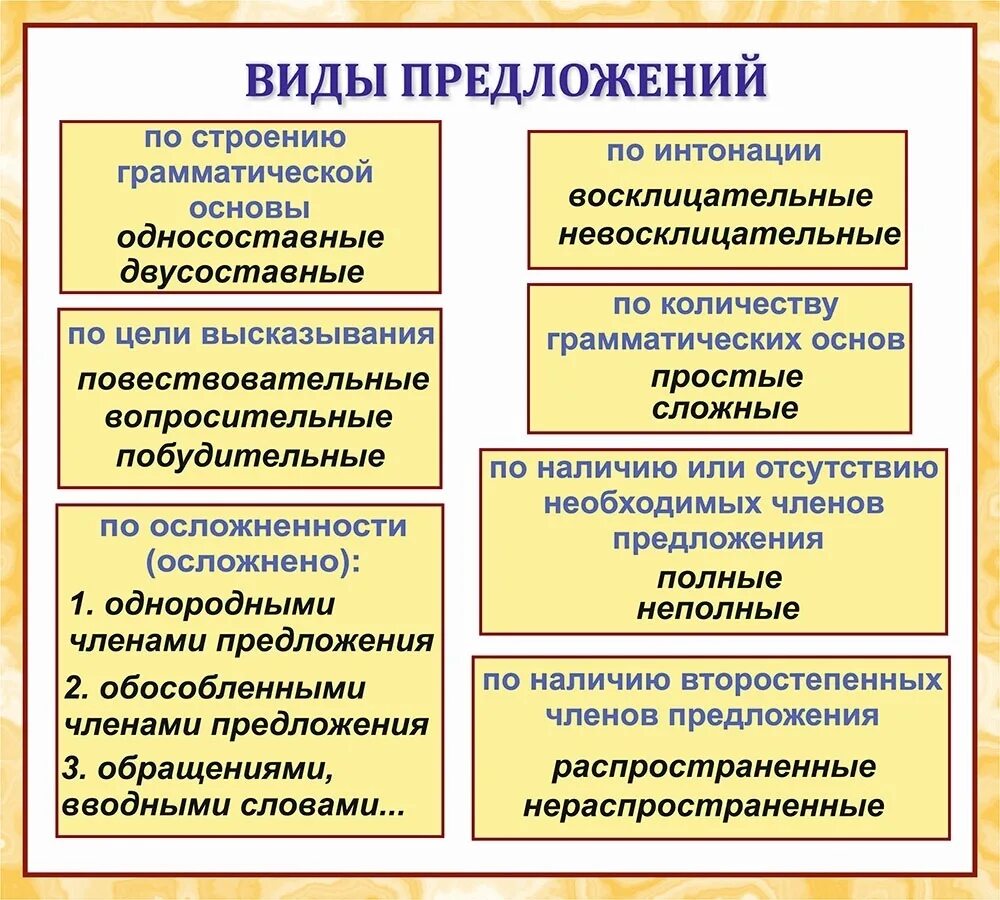 ВИДЫ ПРЕДЛОЖЕНИЙ

по строению грамматической основы
односоставные
двусоставные

по цели высказывания
повествовательные
вопросительные
побудительные

по осложненности (осложнено):
1. однородными членами предложения
2. обособленными членами предложения
3. обращениями, вводными словами...

по интонации
восклицательные
невосклицательные

по количеству грамматических основ
простые
сложные

по наличию или отсутствию необходимых членов предложения
полные
неполные

по наличию второстепенных членов предложения
распространенные
нераспространенные